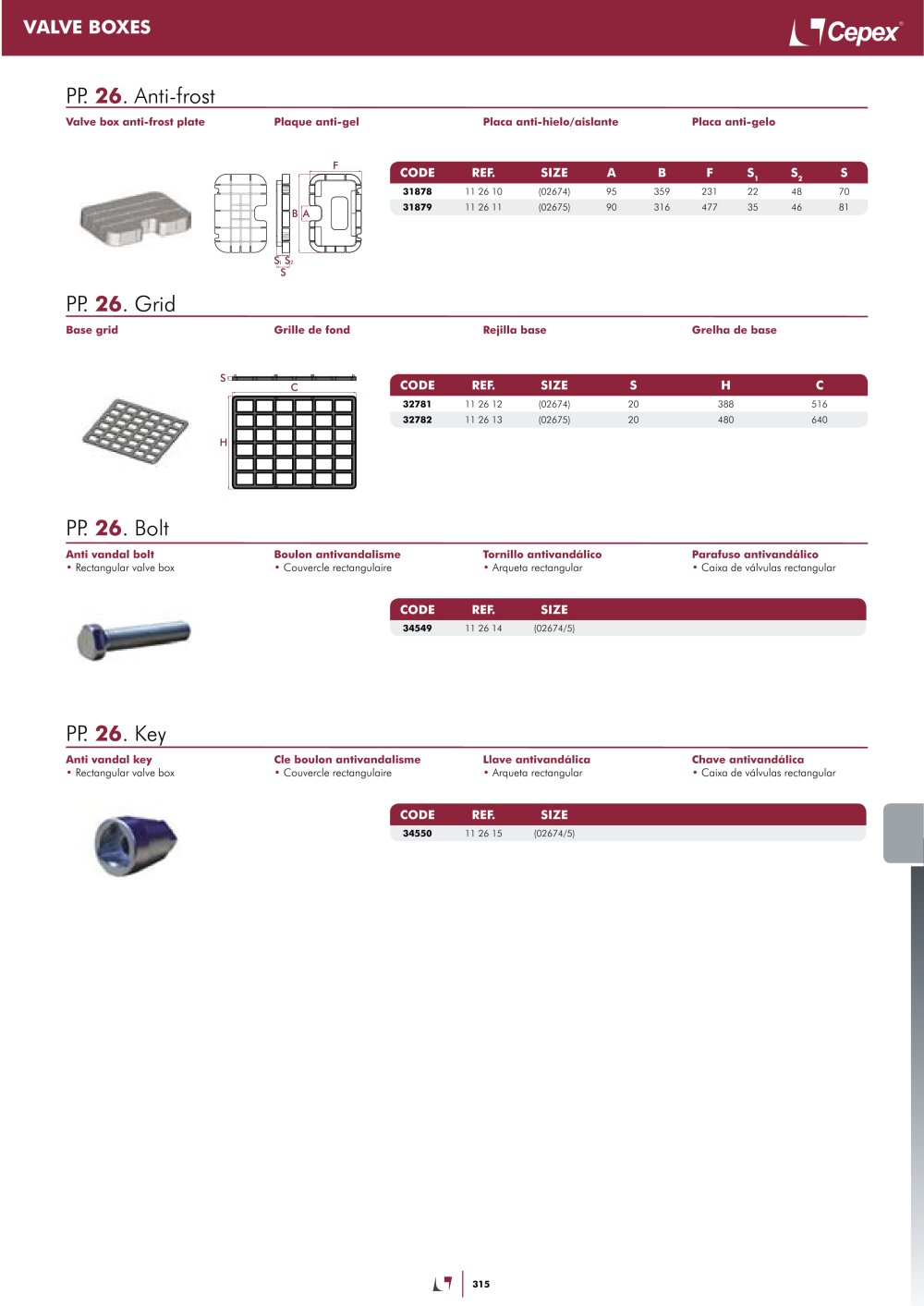 VALVE BOXES

Cepex®

PP. 26. Anti-frost

Valve box anti-frost plate

Plaque anti-gel

Placa anti-hielo/aislante

Placa anti-gelo

F

B A

$S_1$ $S_2$

S

| CODE | REF. | SIZE | A | B | F | $S_1$ | $S_2$ | S |
|---|---|---|---|---|---|---|---|---|
| 31878 | 11 26 10 | (02674) | 95 | 359 | 231 | 22 | 48 | 70 |
| 31879 | 11 26 11 | (02675) | 90 | 316 | 477 | 35 | 46 | 81 |

PP. 26. Grid

Base grid

Grille de fond

Rejilla base

Grelha de base

S

C

H

| CODE | REF. | SIZE | S | H | C |
|---|---|---|---|---|---|
| 32781 | 11 26 12 | (02674) | 20 | 388 | 516 |
| 32782 | 11 26 13 | (02675) | 20 | 480 | 640 |

PP. 26. Bolt

Anti vandal bolt
• Rectangular valve box

Boulon antivandalisme
• Couvercle rectangulaire

Tornillo antivandálico
• Arqueta rectangular

Parafuso antivandálico
• Caixa de válvulas rectangular

| CODE | REF. | SIZE |
|---|---|---|
| 34549 | 11 26 14 | (02674/5) |

PP. 26. Key

Anti vandal key
• Rectangular valve box

Cle boulon antivandalisme
• Couvercle rectangulaire

Llave antivandálica
• Arqueta rectangular

Chave antivandálica
• Caixa de válvulas rectangular

| CODE | REF. | SIZE |
|---|---|---|
| 34550 | 11 26 15 | (02674/5) |

315